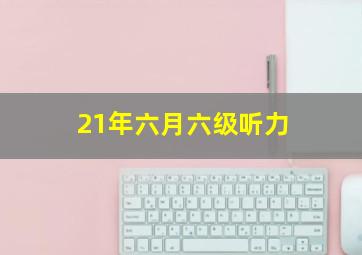 21年六月六级听力